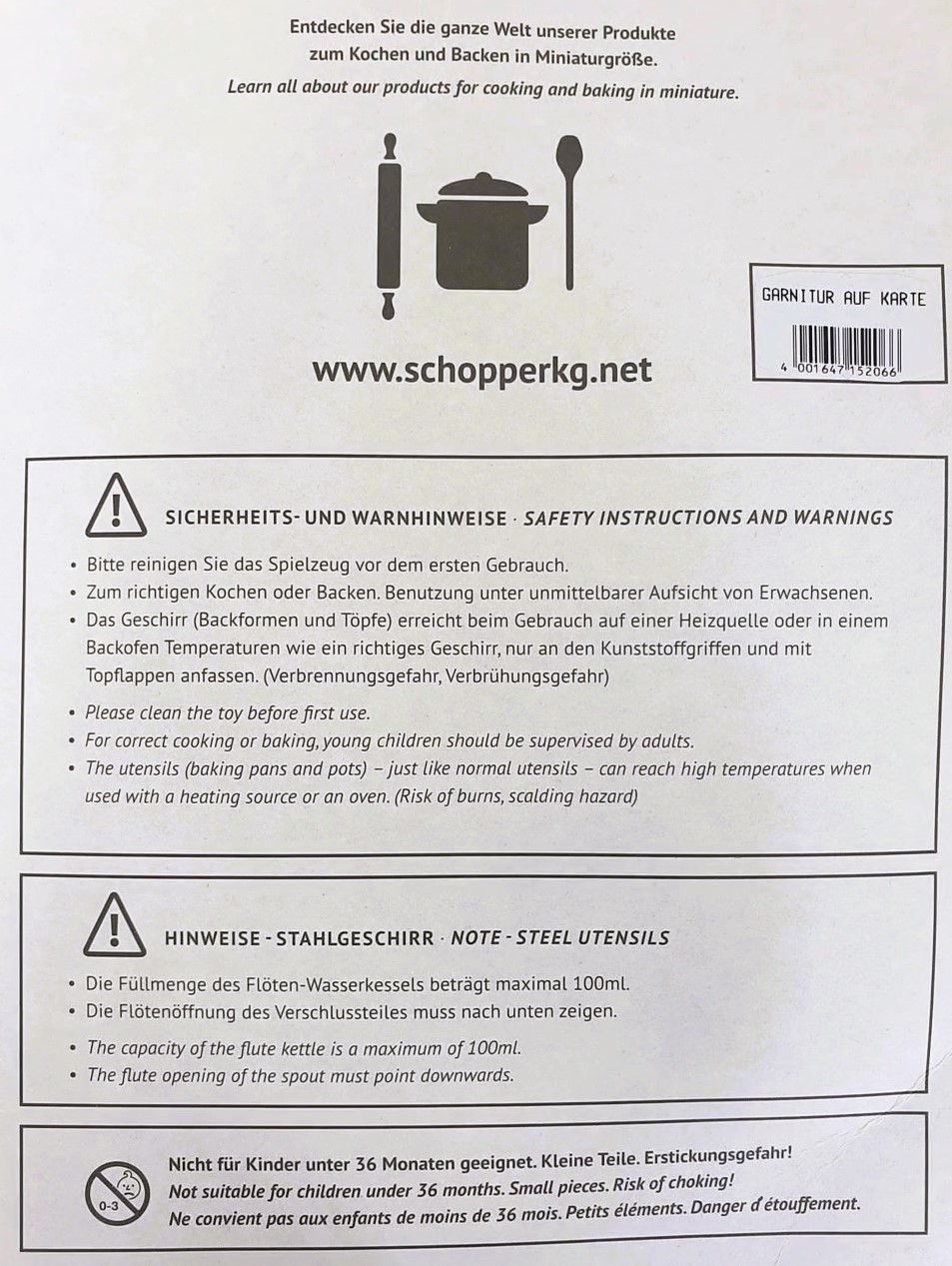 Entdecken Sie die ganze Welt unserer Produkte zum Kochen und Backen in Miniaturgröße.
Learn all about our products for cooking and baking in miniature.

www.schopperkg.net

GARNITUR AUF KARTE

4 001647 152066

SICHERHEITS- UND WARNHINWEISE · SAFETY INSTRUCTIONS AND WARNINGS

• Bitte reinigen Sie das Spielzeug vor dem ersten Gebrauch.
• Zum richtigen Kochen oder Backen. Benutzung unter unmittelbarer Aufsicht von Erwachsenen.
• Das Geschirr (Backformen und Töpfe) erreicht beim Gebrauch auf einer Heizquelle oder in einem Backofen Temperaturen wie ein richtiges Geschirr, nur an den Kunststoffgriffen und mit Topflappen anfassen. (Verbrennungsgefahr, Verbrühungsgefahr)

• Please clean the toy before first use.
• For correct cooking or baking, young children should be supervised by adults.
• The utensils (baking pans and pots) – just like normal utensils – can reach high temperatures when used with a heating source or an oven. (Risk of burns, scalding hazard)

HINWEISE - STAHLGESCHIRR · NOTE - STEEL UTENSILS

• Die Füllmenge des Flöten-Wasserkessels beträgt maximal 100ml.
• Die Flötenöffnung des Verschlussteiles muss nach unten zeigen.

• The capacity of the flute kettle is a maximum of 100ml.
• The flute opening of the spout must point downwards.

0-3

Nicht für Kinder unter 36 Monaten geeignet. Kleine Teile. Erstickungsgefahr!
Not suitable for children under 36 months. Small pieces. Risk of choking!
Ne convient pas aux enfants de moins de 36 mois. Petits éléments. Danger d'étouffement.